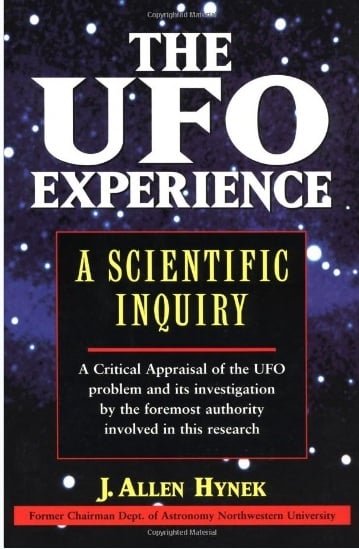 Copyrighted Material

THE UFO EXPERIENCE

A SCIENTIFIC INQUIRY

A Critical Appraisal of the UFO problem and its investigation by the foremost authority involved in this research

J. ALLEN HYNEK

Former Chairman Dept. of Astronomy Northwestern University

Copyrighted Material